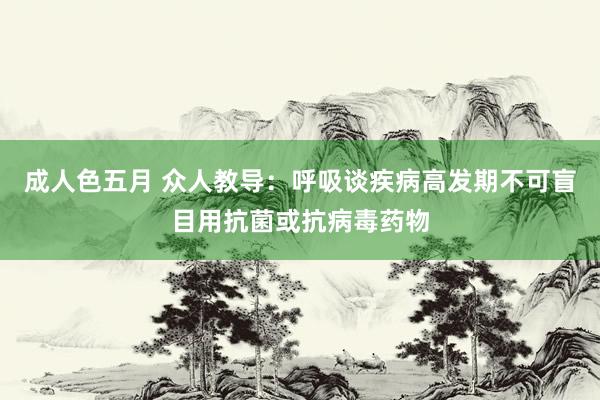 成人色五月 众人教导：呼吸谈疾病高发期不可盲目用抗菌或抗病毒药物